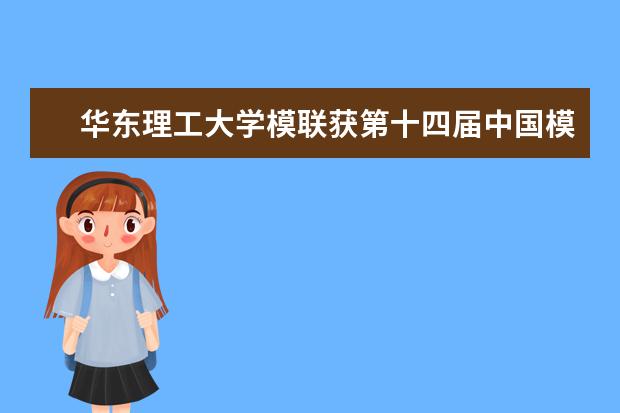 华东理工大学模联获第十四届中国模